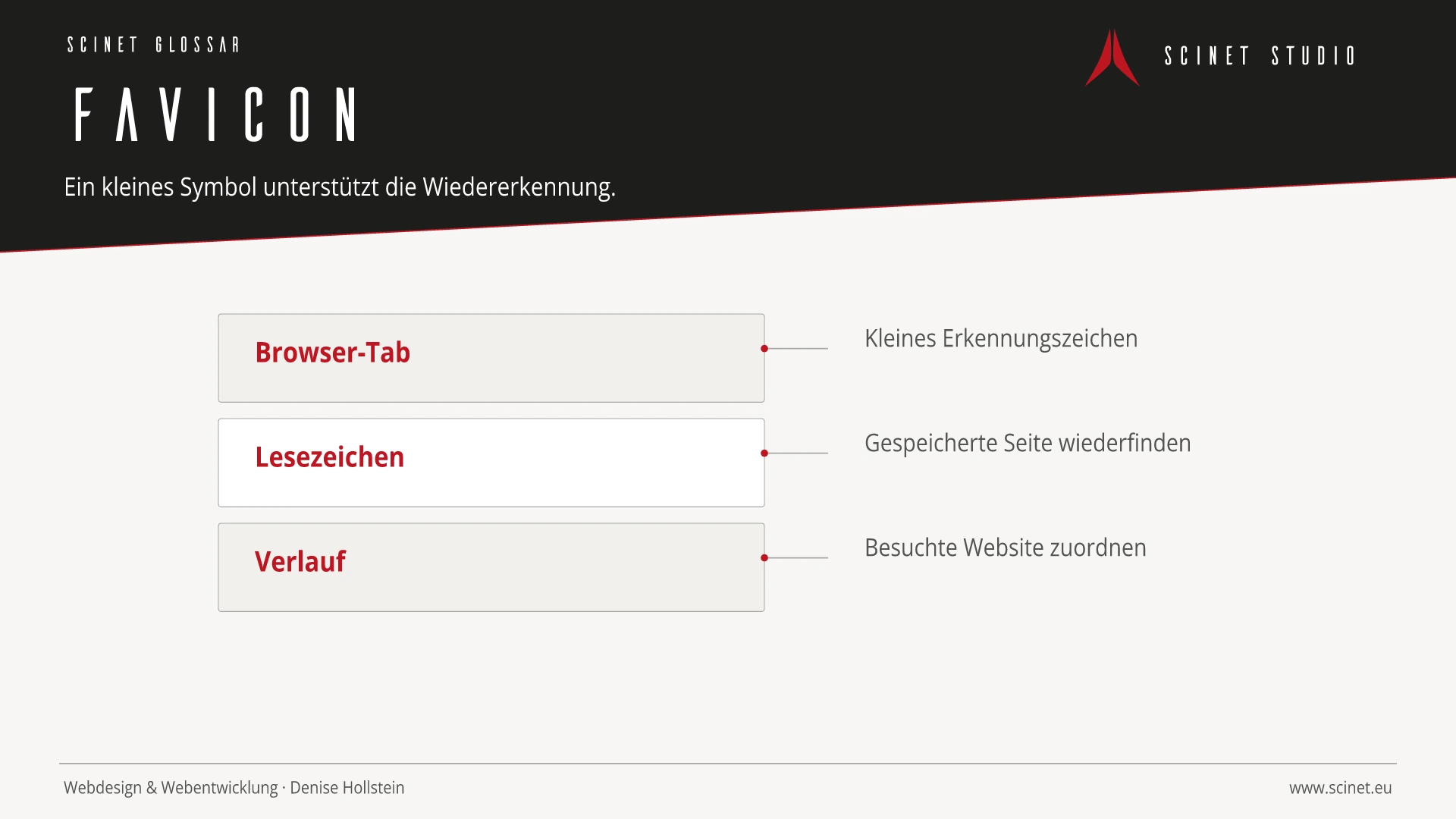 SCINET GLOSSAR

SCINET STUDIO

FAVICON

Ein kleines Symbol unterstützt die Wiedererkennung.

Browser-Tab

Kleines Erkennungszeichen

Lesezeichen

Gespeicherte Seite wiederfinden

Verlauf

Besuchte Website zuordnen

Webdesign & Webentwicklung · Denise Hollstein

www.scinet.eu